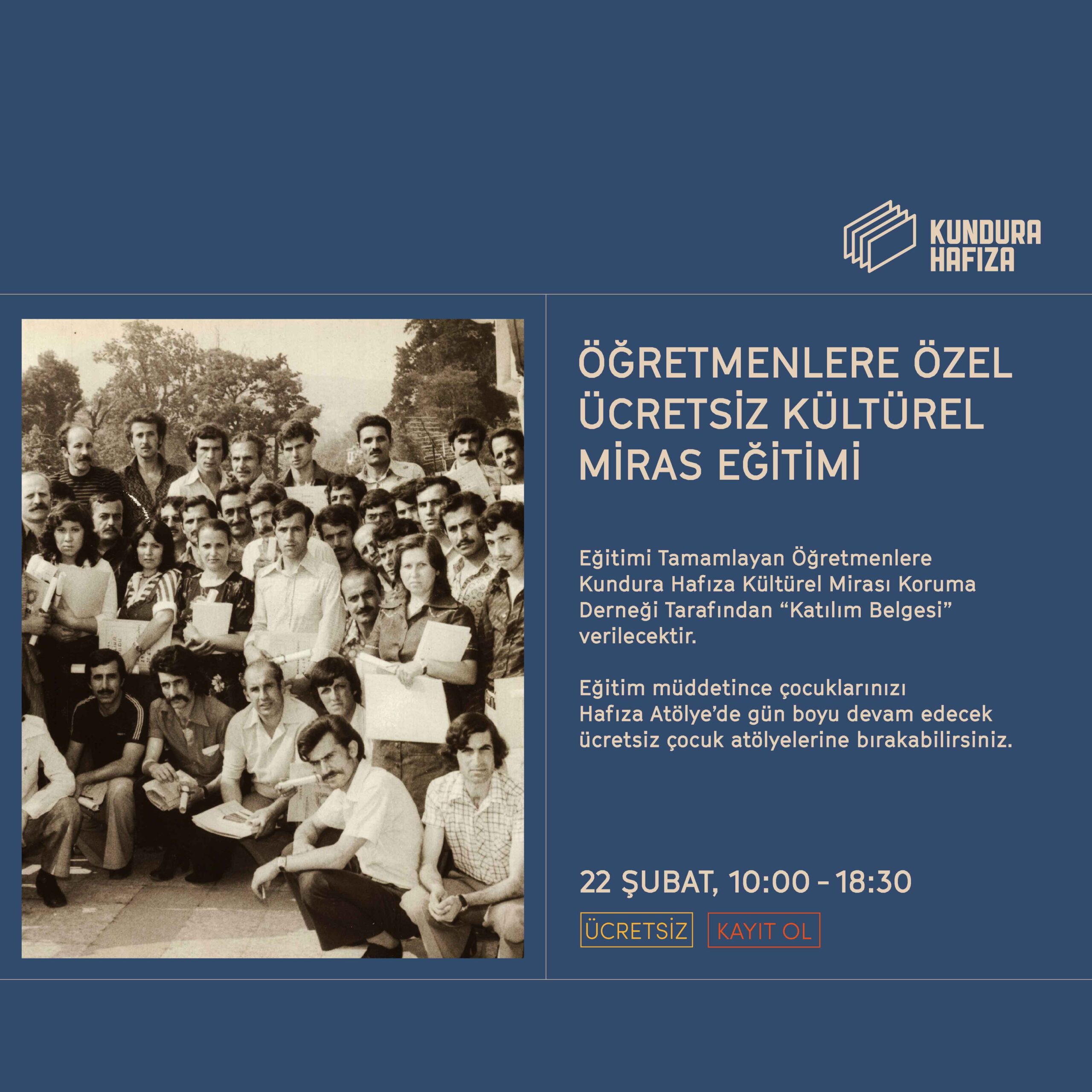 KUNDURA
HAFIZA

ÖĞRETMENLERE ÖZEL ÜCRETSİZ KÜLTÜREL MİRAS EĞİTİMİ

Eğitimi Tamamlayan Öğretmenlere Kundura Hafıza Kültürel Mirası Koruma Derneği Tarafından "Katılım Belgesi" verilecektir.

Eğitim müddetince çocuklarınızı Hafıza Atölye'de gün boyu devam edecek ücretsiz çocuk atölyelerine bırakabilirsiniz.

22 ŞUBAT, 10:00 - 18:30

ÜCRETSİZ

KAYIT OL